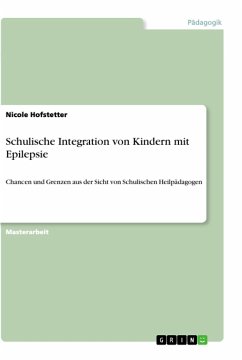 Pädagogik

Nicole Hofstetter

Schulische Integration von Kindern mit Epilepsie

Chancen und Grenzen aus der Sicht von Schulischen Heilpädagogen

Masterarbeit

GRIN